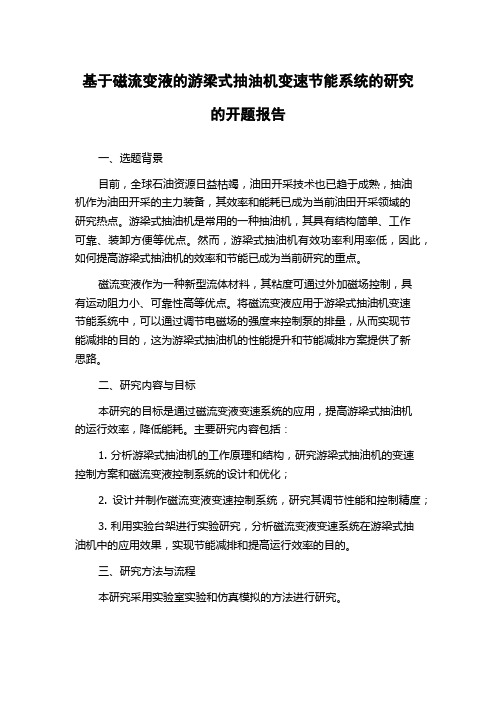 基于磁流变液的游梁式抽油机变速节能系统的研究的开题报告

一、选题背景

目前，全球石油资源日益枯竭，油田开采技术也已趋于成熟，抽油机作为油田开采的主力装备，其效率和能耗已成为当前油田开采领域的研究热点。游梁式抽油机是常用的一种抽油机，其具有结构简单、工作可靠、装卸方便等优点。然而，游梁式抽油机有效功率利用率低，因此，如何提高游梁式抽油机的效率和节能已成为当前研究的重点。

磁流变液作为一种新型流体材料，其粘度可通过外加磁场控制，具有运动阻力小、可靠性高等优点。将磁流变液应用于游梁式抽油机变速节能系统中，可以通过调节电磁场的强度来控制泵的排量，从而实现节能减排的目的，这为游梁式抽油机的性能提升和节能减排方案提供了新思路。

二、研究内容与目标

本研究的目标是通过磁流变液变速系统的应用，提高游梁式抽油机的运行效率，降低能耗。主要研究内容包括：

1. 分析游梁式抽油机的工作原理和结构，研究游梁式抽油机的变速控制方案和磁流变液控制系统的设计和优化；

2. 设计并制作磁流变液变速控制系统，研究其调节性能和控制精度；

3. 利用实验台架进行实验研究，分析磁流变液变速系统在游梁式抽油机中的应用效果，实现节能减排和提高运行效率的目的。

三、研究方法与流程

本研究采用实验室实验和仿真模拟的方法进行研究。